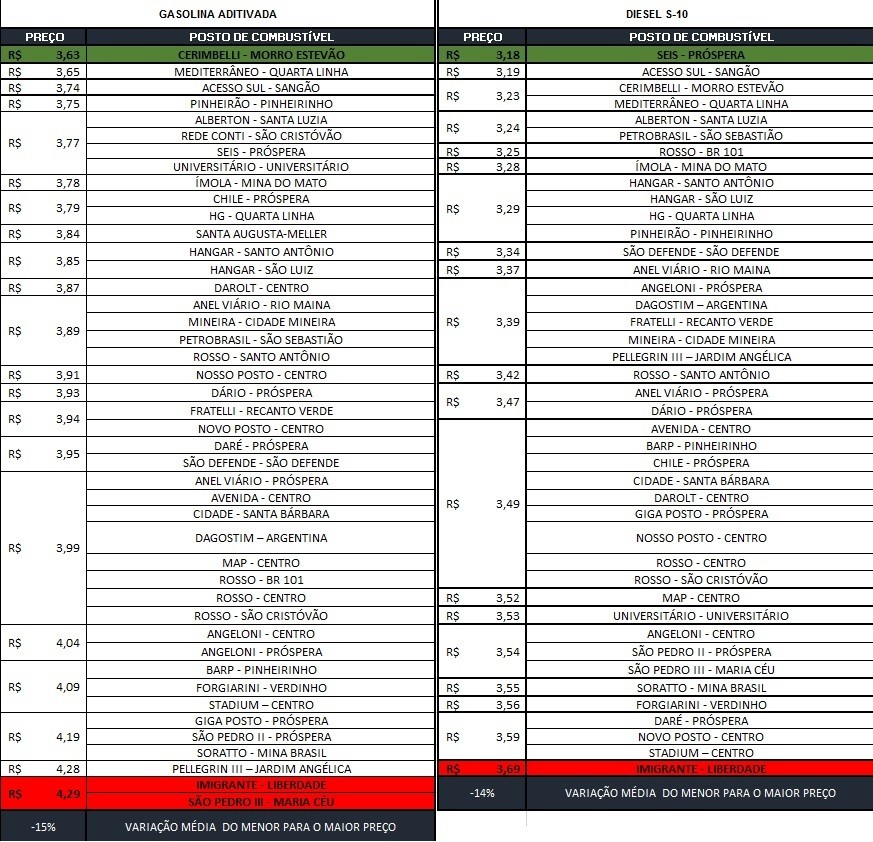 GASOLINA ADITIVADA

| PREÇO | POSTO DE COMBUSTÍVEL |
|---|---|
| R$ 3,63 | CERIMBELLI - MORRO ESTEVÃO |
| R$ 3,65 | MEDITERRÂNEO - QUARTA LINHA |
| R$ 3,74 | ACESSO SUL - SANGÃO |
| R$ 3,75 | PINHEIRÃO - PINHEIRINHO |
| R$ 3,77 | ALBERTON - SANTA LUZIA |
| | REDE CONTI - SÃO CRISTÓVÃO |
| | SEIS - PRÓSPERA |
| | UNIVERSITÁRIO - UNIVERSITÁRIO |
| R$ 3,78 | ÍMOLA - MINA DO MATO |
| R$ 3,79 | CHILE - PRÓSPERA |
| | HG - QUARTA LINHA |
| R$ 3,84 | SANTA AUGUSTA-MELLER |
| R$ 3,85 | HANGAR - SANTO ANTÔNIO |
| | HANGAR - SÃO LUIZ |
| R$ 3,87 | DAROLT - CENTRO |
| R$ 3,89 | ANEL VIÁRIO - RIO MAINA |
| | MINEIRA - CIDADE MINEIRA |
| | PETROBRASIL - SÃO SEBASTIÃO |
| | ROSSO - SANTO ANTÔNIO |
| R$ 3,91 | NOSSO POSTO - CENTRO |
| R$ 3,93 | DÁRIO - PRÓSPERA |
| R$ 3,94 | FRATELLI - RECANTO VERDE |
| | NOVO POSTO - CENTRO |
| R$ 3,95 | DARÉ - PRÓSPERA |
| | SÃO DEFENDE - SÃO DEFENDE |
| R$ 3,99 | ANEL VIÁRIO - PRÓSPERA |
| | AVENIDA - CENTRO |
| | CIDADE - SANTA BÁRBARA |
| | DAGOSTIM – ARGENTINA |
| | MAP - CENTRO |
| | ROSSO - BR 101 |
| | ROSSO - CENTRO |
| | ROSSO - SÃO CRISTÓVÃO |
| R$ 4,04 | ANGELONI - CENTRO |
| | ANGELONI - PRÓSPERA |
| R$ 4,09 | BARP - PINHEIRINHO |
| | FORGIARINI - VERDINHO |
| | STADIUM – CENTRO |
| R$ 4,19 | GIGA POSTO - PRÓSPERA |
| | SÃO PEDRO II - PRÓSPERA |
| | SORATTO - MINA BRASIL |
| R$ 4,28 | PELLEGRIN III – JARDIM ANGÉLICA |
| R$ 4,29 | IMIGRANTE - LIBERDADE |
| | SÃO PEDRO III - MARIA CÉU |
| -15% | VARIAÇÃO MÉDIA DO MENOR PARA O MAIOR PREÇO |

DIESEL S-10

| PREÇO | POSTO DE COMBUSTÍVEL |
|---|---|
| R$ 3,18 | SEIS - PRÓSPERA |
| R$ 3,19 | ACESSO SUL - SANGÃO |
| R$ 3,23 | CERIMBELLI - MORRO ESTEVÃO |
| | MEDITERRÂNEO - QUARTA LINHA |
| R$ 3,24 | ALBERTON - SANTA LUZIA |
| | PETROBRASIL - SÃO SEBASTIÃO |
| R$ 3,25 | ROSSO - BR 101 |
| R$ 3,28 | ÍMOLA - MINA DO MATO |
| R$ 3,29 | HANGAR - SANTO ANTÔNIO |
| | HANGAR - SÃO LUIZ |
| | HG - QUARTA LINHA |
| | PINHEIRÃO - PINHEIRINHO |
| R$ 3,34 | SÃO DEFENDE - SÃO DEFENDE |
| R$ 3,37 | ANEL VIÁRIO - RIO MAINA |
| R$ 3,39 | ANGELONI - PRÓSPERA |
| | DAGOSTIM – ARGENTINA |
| | FRATELLI - RECANTO VERDE |
| | MINEIRA - CIDADE MINEIRA |
| | PELLEGRIN III – JARDIM ANGÉLICA |
| R$ 3,42 | ROSSO - SANTO ANTÔNIO |
| R$ 3,47 | ANEL VIÁRIO - PRÓSPERA |
| | DÁRIO - PRÓSPERA |
| R$ 3,49 | AVENIDA - CENTRO |
| | BARP - PINHEIRINHO |
| | CHILE - PRÓSPERA |
| | CIDADE - SANTA BÁRBARA |
| | DAROLT - CENTRO |
| | GIGA POSTO - PRÓSPERA |
| | NOSSO POSTO - CENTRO |
| | ROSSO - CENTRO |
| | ROSSO - SÃO CRISTÓVÃO |
| R$ 3,52 | MAP - CENTRO |
| R$ 3,53 | UNIVERSITÁRIO - UNIVERSITÁRIO |
| R$ 3,54 | ANGELONI - CENTRO |
| | SÃO PEDRO II - PRÓSPERA |
| | SÃO PEDRO III - MARIA CÉU |
| R$ 3,55 | SORATTO - MINA BRASIL |
| R$ 3,56 | FORGIARINI - VERDINHO |
| R$ 3,59 | DARÉ - PRÓSPERA |
| | NOVO POSTO - CENTRO |
| | STADIUM – CENTRO |
| R$ 3,69 | IMIGRANTE - LIBERDADE |
| -14% | VARIAÇÃO MÉDIA DO MENOR PARA O MAIOR PREÇO |